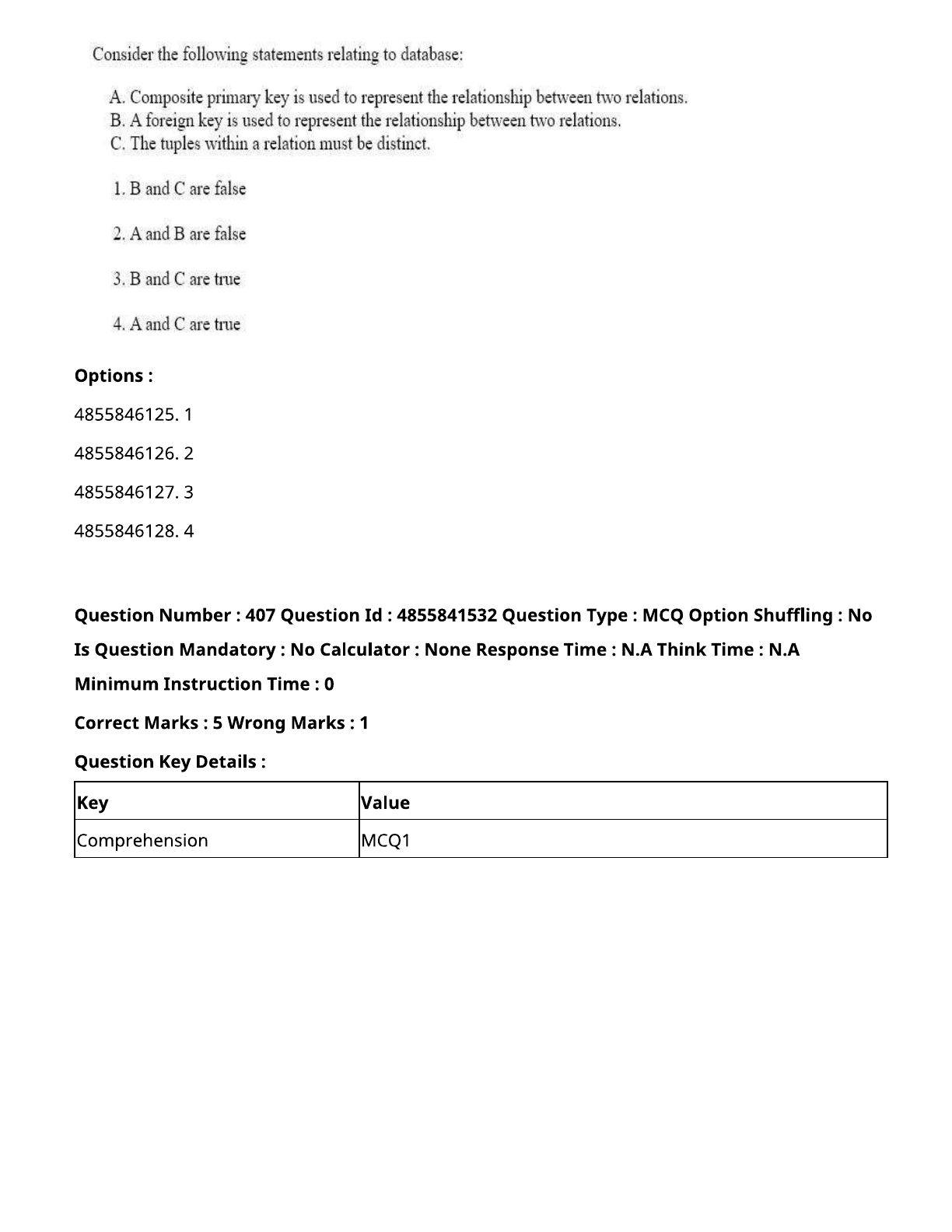 Consider the following statements relating to database:

A. Composite primary key is used to represent the relationship between two relations.
B. A foreign key is used to represent the relationship between two relations.
C. The tuples within a relation must be distinct.

1. B and C are false

2. A and B are false

3. B and C are true

4. A and C are true

Options :

4855846125. 1

4855846126. 2

4855846127. 3

4855846128. 4

Question Number : 407 Question Id : 4855841532 Question Type : MCQ Option Shuffling : No Is Question Mandatory : No Calculator : None Response Time : N.A Think Time : N.A Minimum Instruction Time : 0

Correct Marks : 5 Wrong Marks : 1

Question Key Details :

| Key | Value |
|---|---|
| Comprehension | MCQ1 |